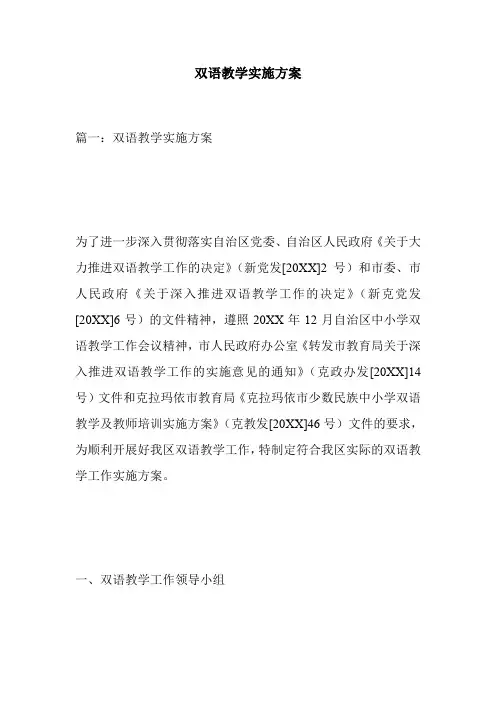 双语教学实施方案

篇一：双语教学实施方案

为了进一步深入贯彻落实自治区党委、自治区人民政府《关于大力推进双语教学工作的决定》（新党发[20XX]2 号）和市委、市人民政府《关于深入推进双语教学工作的决定》（新克党发[20XX]6 号）的文件精神，遵照 20XX 年 12 月自治区中小学双语教学工作会议精神，市人民政府办公室《转发市教育局关于深入推进双语教学工作的实施意见的通知》（克政办发[20XX]14 号）文件和克拉玛依市教育局《克拉玛依市少数民族中小学双语教学及教师培训实施方案》（克教发[20XX]46 号）文件的要求，为顺利开展好我区双语教学工作，特制定符合我区实际的双语教学工作实施方案。

一、双语教学工作领导小组